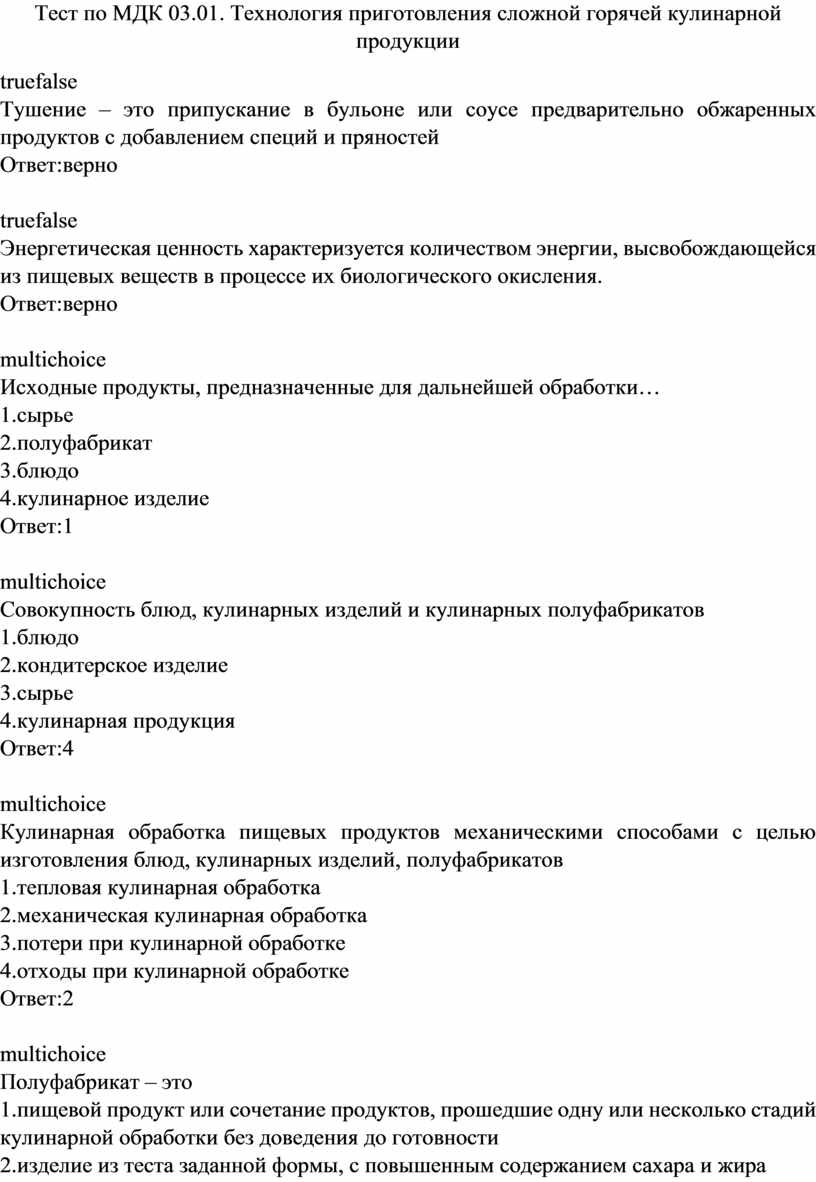 Тест по МДК 03.01. Технология приготовления сложной горячей кулинарной продукции

truefalse
Тушение – это припускание в бульоне или соусе предварительно обжаренных продуктов с добавлением специй и пряностей
Ответ:верно

truefalse
Энергетическая ценность характеризуется количеством энергии, высвобождающейся из пищевых веществ в процессе их биологического окисления.
Ответ:верно

multichoice
Исходные продукты, предназначенные для дальнейшей обработки…
1.сырье
2.полуфабрикат
3.блюдо
4.кулинарное изделие
Ответ:1

multichoice
Совокупность блюд, кулинарных изделий и кулинарных полуфабрикатов
1.блюдо
2.кондитерское изделие
3.сырье
4.кулинарная продукция
Ответ:4

multichoice
Кулинарная обработка пищевых продуктов механическими способами с целью изготовления блюд, кулинарных изделий, полуфабрикатов
1.тепловая кулинарная обработка
2.механическая кулинарная обработка
3.потери при кулинарной обработке
4.отходы при кулинарной обработке
Ответ:2

multichoice
Полуфабрикат – это
1.пищевой продукт или сочетание продуктов, прошедшие одну или несколько стадий кулинарной обработки без доведения до готовности
2.изделие из теста заданной формы, с повышенным содержанием сахара и жира